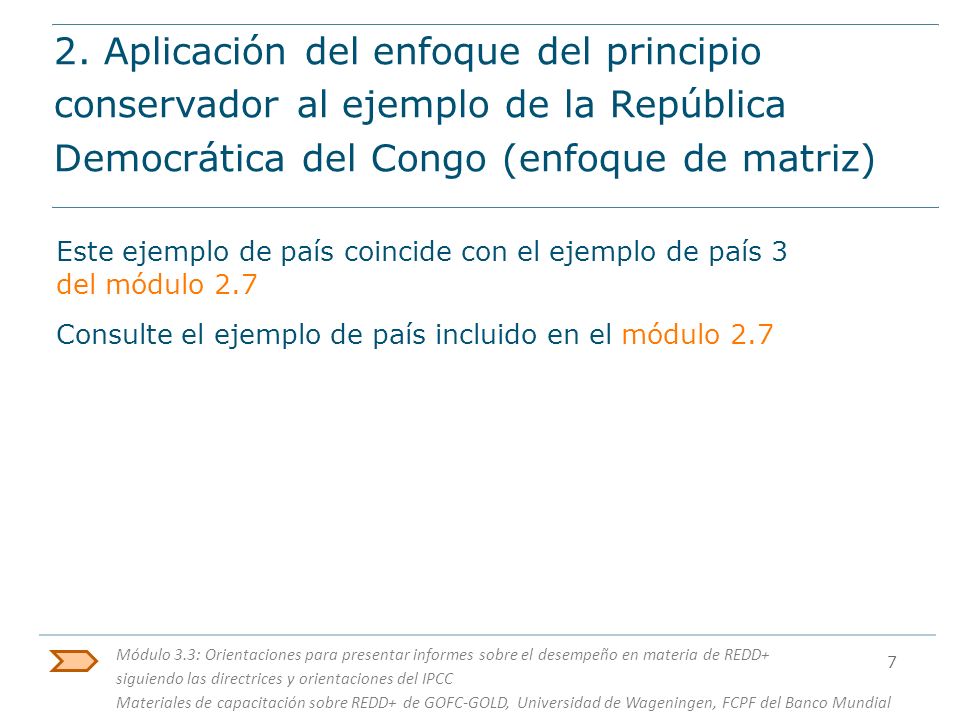 2. Aplicación del enfoque del principio conservador al ejemplo de la República Democrática del Congo (enfoque de matriz)

Este ejemplo de país coincide con el ejemplo de país 3 del módulo 2.7

Consulte el ejemplo de país incluido en el módulo 2.7

Módulo 3.3: Orientaciones para presentar informes sobre el desempeño en materia de REDD+ siguiendo las directrices y orientaciones del IPCC
Materiales de capacitación sobre REDD+ de GOFC-GOLD, Universidad de Wageningen, FCPF del Banco Mundial

7